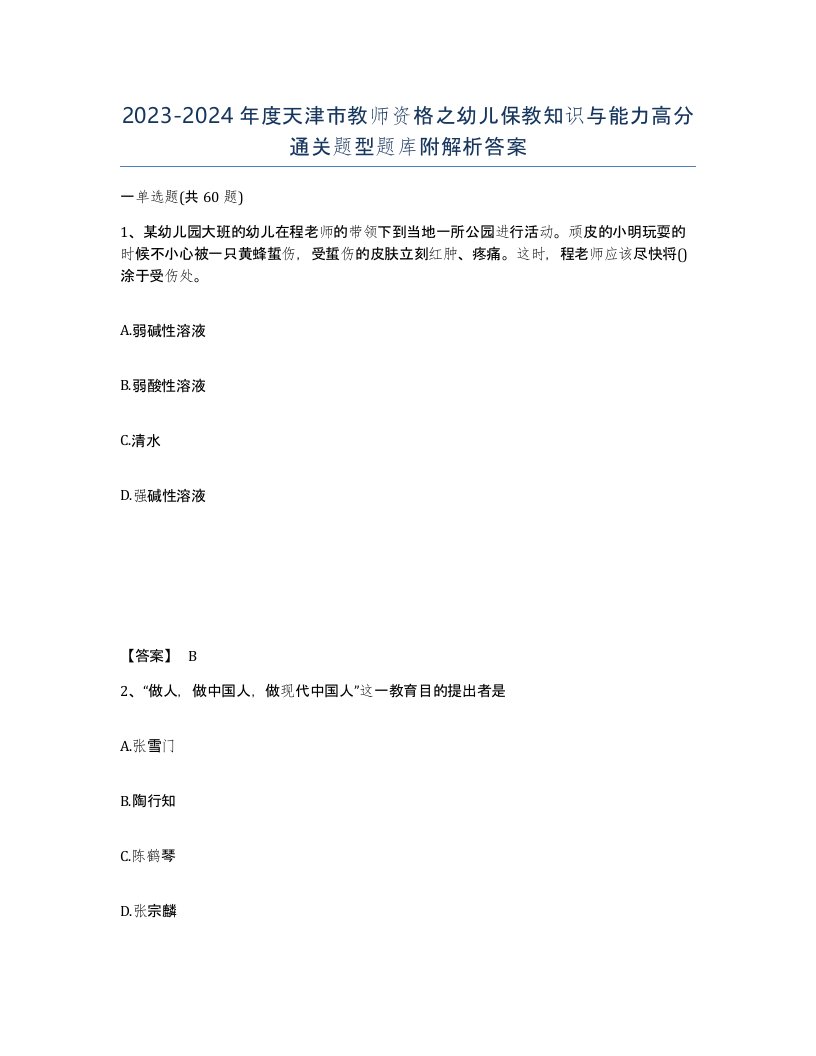 2023-2024年度天津市教师资格之幼儿保教知识与能力高分通关题型题库附解析答案

一单选题(共60题)

1、某幼儿园大班的幼儿在程老师的带领下到当地一所公园进行活动。顽皮的小明玩耍的时候不小心被一只黄蜂蜇伤，受蜇伤的皮肤立刻红肿、疼痛。这时，程老师应该尽快将()涂于受伤处。

A.弱碱性溶液

B.弱酸性溶液

C.清水

D.强碱性溶液

【答案】 B

2、“做人，做中国人，做现代中国人”这一教育目的提出者是

A.张雪门

B.陶行知

C.陈鹤琴

D.张宗麟